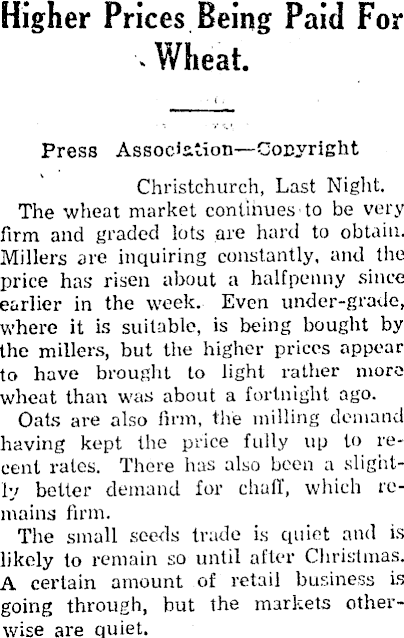 Higher Prices Being Paid For Wheat.

Press Association—Copyright

Christchurch, Last Night.

The wheat market continues to be very firm and graded lots are hard to obtain. Millers are inquiring constantly, and the price has risen about a halfpenny since earlier in the week. Even under-grade, where it is suitable, is being bought by the millers, but the higher prices appear to have brought to light rather more wheat than was about a fortnight ago.

Oats are also firm, the milling demand having kept the price fully up to recent rates. There has also been a slightly better demand for chaff, which remains firm.

The small seeds trade is quiet and is likely to remain so until after Christmas. A certain amount of retail business is going through, but the markets otherwise are quiet.